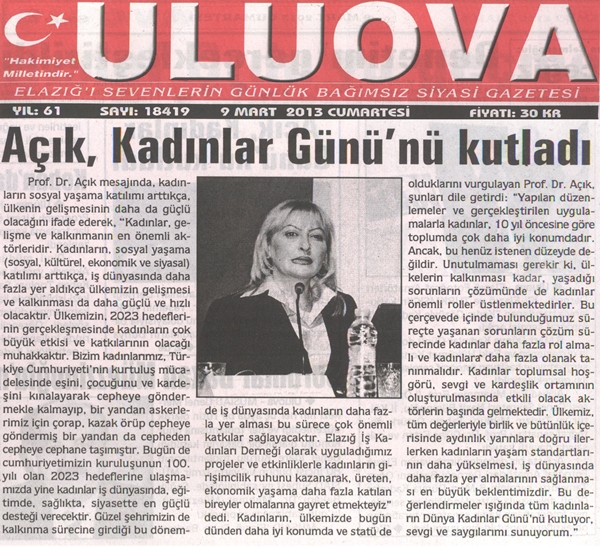 "Hakimiyet Milletindir."

ULUOVA

ELAZIĞ'I SEVENLERİN GÜNLÜK BAĞIMSIZ SİYASİ GAZETESİ

YIL: 61 SAYI: 18419 9 MART 2013 CUMARTESİ FİYATI: 30 KR

Açık, Kadınlar Günü'nü kutladı

Prof. Dr. Açık mesajında, kadınların sosyal yaşama katılımı arttıkça, ülkenin gelişmesinin daha da güçlü olacağını ifade ederek, "Kadınlar, gelişme ve kalkınmanın en önemli aktörleridir. Kadınların, sosyal yaşama (sosyal, kültürel, ekonomik ve siyasal) katılımı arttıkça, iş dünyasında daha fazla yer aldıkça ülkemizin gelişmesi ve kalkınması da daha güçlü ve hızlı olacaktır. Ülkemizin, 2023 hedeflerinin gerçekleşmesinde kadınların çok büyük etkisi ve katkılarının olacağı muhakkaktır. Bizim kadınlarımız, Türkiye Cumhuriyeti'nin kurtuluş mücadelesinde eşini, çocuğunu ve kardeşini kınalayarak cepheye göndermekle kalmayıp, bir yandan askerlerimiz için çorap, kazak örüp cepheye göndermiş bir yandan da cepheden cepheye cephane taşımıştır. Bugün de cumhuriyetimizin kuruluşunun 100. yılı olan 2023 hedeflerine ulaşmamızda yine kadınlar iş dünyasında, eğitimde, sağlıkta, siyasette en güçlü desteği verecektir. Güzel şehrimizin de kalkınma sürecine girdiği bu dönemde iş dünyasında kadınların daha fazla yer alması bu sürece çok önemli katkılar sağlayacaktır. Elazığ İş Kadınları Derneği olarak uyguladığımız projeler ve etkinliklerle kadınların girişimcilik ruhunu kazanarak, üreten, ekonomik yaşama daha fazla katılan bireyler olmalarına gayret etmekteyiz" dedi. Kadınların, ülkemizde bugün dünden daha iyi konumda ve statü de olduklarını vurgulayan Prof. Dr. Açık, şunları dile getirdi: "Yapılan düzenlemeler ve gerçekleştirilen uygulamalarla kadınlar, 10 yıl öncesine göre toplumda çok daha iyi konumdadır. Ancak, bu henüz istenen düzeyde değildir. Unutulmaması gerekir ki, ülkelerin kalkınması kadar, yaşadığı sorunların çözümünde de kadınlar önemli roller üstlenmektedirler. Bu çerçevede içinde bulunduğumuz süreçte yaşanan sorunların çözüm sürecinde kadınlar daha fazla rol almalı ve kadınlara daha fazla olanak tanınmalıdır. Kadınlar toplumsal hoşgörü, sevgi ve kardeşlik ortamının oluşturulmasında etkili olacak aktörlerin başında gelmektedir. Ülkemiz, tüm değerleriyle birlik ve bütünlük içerisinde aydınlık yarınlara doğru ilerlerken kadınların yaşam standartlarının daha yükselmesi, iş dünyasında daha fazla yer almalarının sağlanması en büyük beklentimizdir. Bu değerlendirmeler ışığında tüm kadınların Dünya Kadınlar Günü'nü kutluyor, sevgi ve saygılarımı sunuyorum."